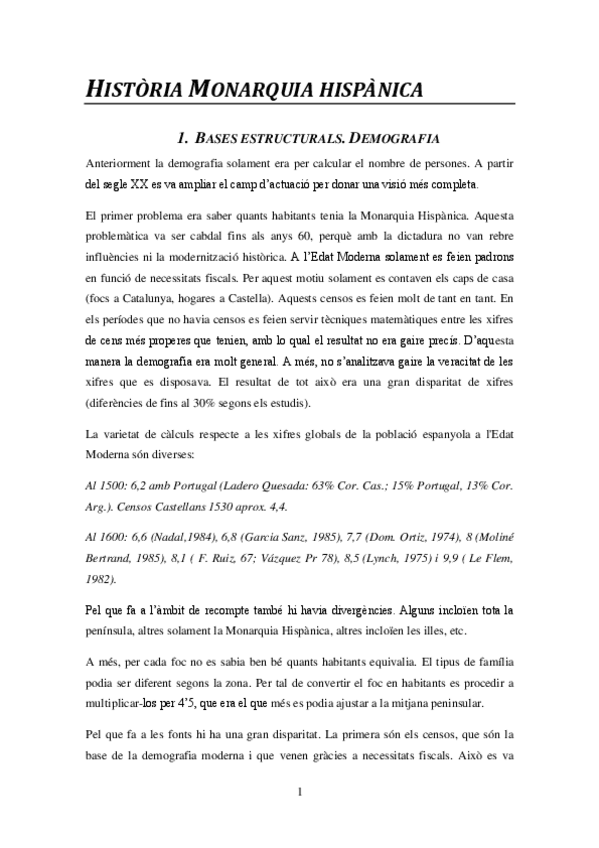 HISTÒRIA MONARQUIA HISPÀNICA

1. BASES ESTRUCTURALS. DEMOGRAFIA

Anteriorment la demografia solament era per calcular el nombre de persones. A partir del segle XX es va ampliar el camp d'actuació per donar una visió més completa.

El primer problema era saber quants habitants tenia la Monarquia Hispànica. Aquesta problemàtica va ser cabdal fins als anys 60, perquè amb la dictadura no van rebre influències ni la modernització històrica. A l'Edat Moderna solament es feien padrons en funció de necessitats fiscals. Per aquest motiu solament es contaven els caps de casa (focs a Catalunya, hogares a Castella). Aquests censos es feien molt de tant en tant. En els períodes que no havia censos es feien servir tècniques matemàtiques entre les xifres de cens més properes que tenien, amb lo qual el resultat no era gaire precís. D'aquesta manera la demografia era molt general. A més, no s'analitzava gaire la veracitat de les xifres que es disposava. El resultat de tot això era una gran disparitat de xifres (diferències de fins al 30% segons els estudis).

La varietat de càlculs respecte a les xifres globals de la població espanyola a l'Edat Moderna són diverses:

Al 1500: 6,2 amb Portugal (Ladero Quesada: 63% Cor. Cas.; 15% Portugal, 13% Cor. Arg.). Censos Castellans 1530 aprox. 4,4.

Al 1600: 6,6 (Nadal,1984), 6,8 (Garcia Sanz, 1985), 7,7 (Dom. Ortiz, 1974), 8 (Moliné Bertrand, 1985), 8,1 ( F. Ruiz, 67; Vázquez Pr 78), 8,5 (Lynch, 1975) i 9,9 ( Le Flem, 1982).

Pel que fa a l'àmbit de recompte també hi havia divergències. Alguns incloïen tota la península, altres solament la Monarquia Hispànica, altres incloïen les illes, etc.

A més, per cada foc no es sabia ben bé quants habitants equivalia. El tipus de família podia ser diferent segons la zona. Per tal de convertir el foc en habitants es procedir a multiplicar-los per 4'5, que era el que més es podia ajustar a la mitjana peninsular.

Pel que fa a les fonts hi ha una gran disparitat. La primera són els censos, que són la base de la demografia moderna i que venen gràcies a necessitats fiscals. Això es va

1